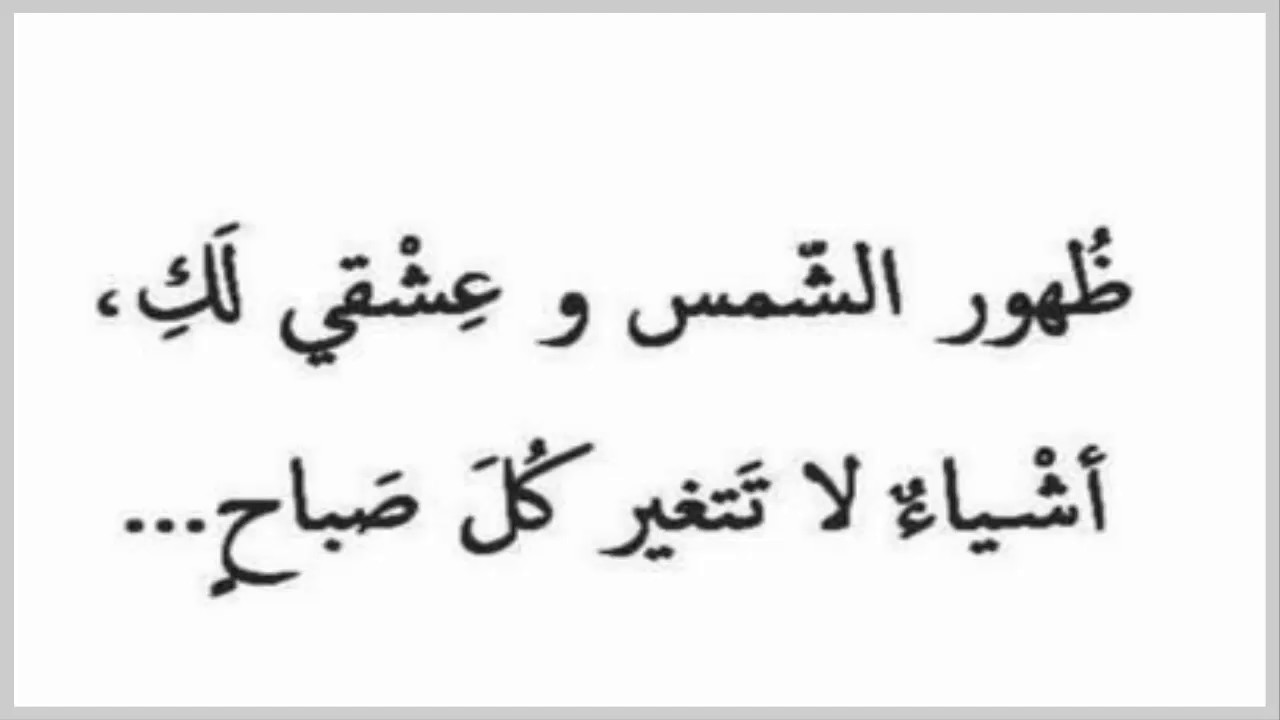 ظُهور الشّمس و عِشْقي لَكِ،
أشْياءٌ لا تَتغير كُلَ صَباحٍ...